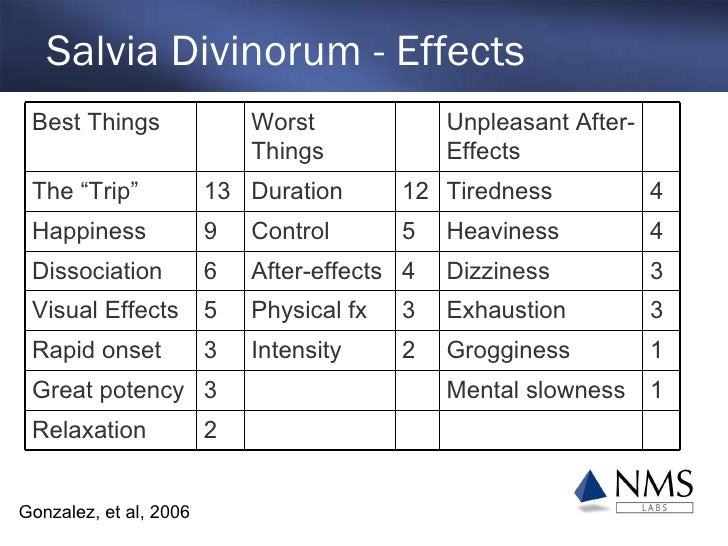 Salvia Divinorum - Effects

| Best Things | | Worst Things | | Unpleasant After-Effects | |
|---|---|---|---|---|---|
| The “Trip” | 13 | Duration | 12 | Tiredness | 4 |
| Happiness | 9 | Control | 5 | Heaviness | 4 |
| Dissociation | 6 | After-effects | 4 | Dizziness | 3 |
| Visual Effects | 5 | Physical fx | 3 | Exhaustion | 3 |
| Rapid onset | 3 | Intensity | 2 | Grogginess | 1 |
| Great potency | 3 | | | Mental slowness | 1 |
| Relaxation | 2 | | | | |

Gonzalez, et al, 2006

NMS LABS